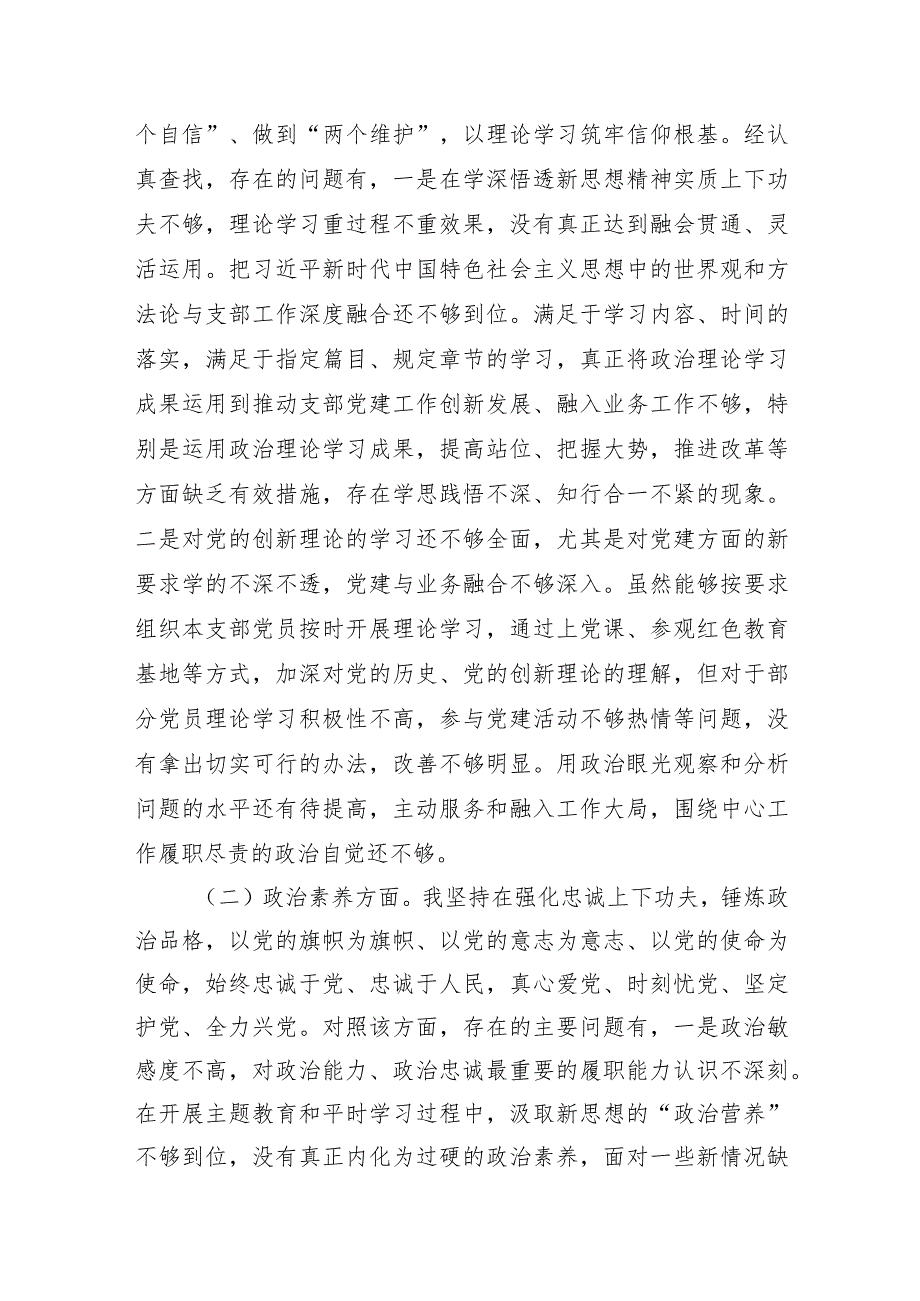 个自信”、做到“两个维护”，以理论学习筑牢信仰根基。经认真查找，存在的问题有，一是在学深悟透新思想精神实质上下功夫不够，理论学习重过程不重效果，没有真正达到融会贯通、灵活运用。把习近平新时代中国特色社会主义思想中的世界观和方法论与支部工作深度融合还不够到位。满足于学习内容、时间的落实，满足于指定篇目、规定章节的学习，真正将政治理论学习成果运用到推动支部党建工作创新发展、融入业务工作不够，特别是运用政治理论学习成果，提高站位、把握大势，推进改革等方面缺乏有效措施，存在学思践悟不深、知行合一不紧的现象。二是对党的创新理论的学习还不够全面，尤其是对党建方面的新要求学的不深不透，党建与业务融合不够深入。虽然能够按要求组织本支部党员按时开展理论学习，通过上党课、参观红色教育基地等方式，加深对党的历史、党的创新理论的理解，但对于部分党员理论学习积极性不高，参与党建活动不够热情等问题，没有拿出切实可行的办法，改善不够明显。用政治眼光观察和分析问题的水平还有待提高，主动服务和融入工作大局，围绕中心工作履职尽责的政治自觉还不够。

（二）政治素养方面。我坚持在强化忠诚上下功夫，锤炼政治品格，以党的旗帜为旗帜、以党的意志为意志、以党的使命为使命，始终忠诚于党、忠诚于人民，真心爱党、时刻忧党、坚定护党、全力兴党。对照该方面，存在的主要问题有，一是政治敏感度不高，对政治能力、政治忠诚最重要的履职能力认识不深刻。在开展主题教育和平时学习过程中，汲取新思想的“政治营养”不够到位，没有真正内化为过硬的政治素养，面对一些新情况缺